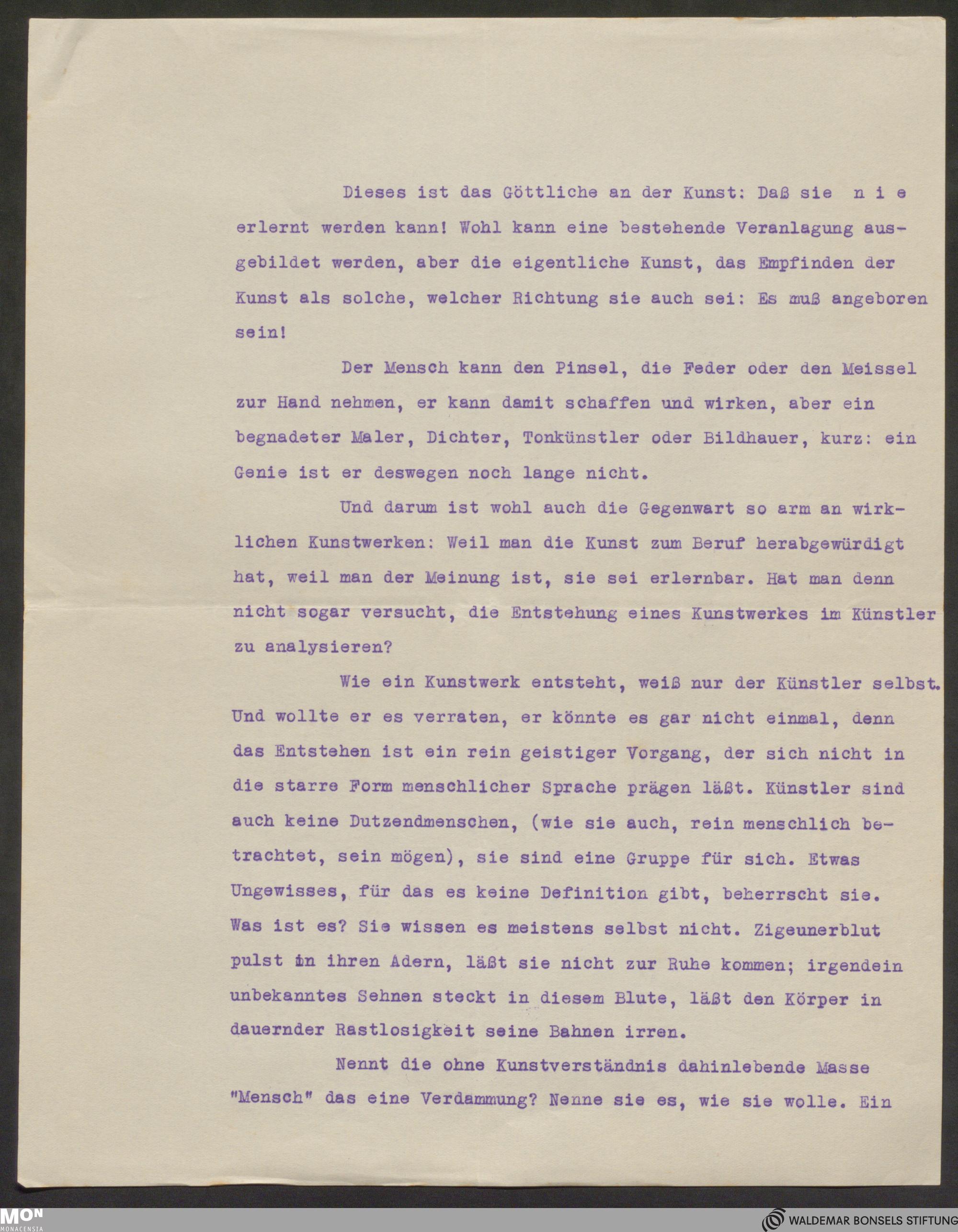 Dieses ist das Göttliche an der Kunst: Daß sie n i e erlernt werden kann! Wohl kann eine bestehende Veranlagung ausgebildet werden, aber die eigentliche Kunst, das Empfinden der Kunst als solche, welcher Richtung sie auch sei: Es muß angeboren sein!

Der Mensch kann den Pinsel, die Feder oder den Meissel zur Hand nehmen, er kann damit schaffen und wirken, aber ein begnadeter Maler, Dichter, Tonkünstler oder Bildhauer, kurz: ein Genie ist er deswegen noch lange nicht.

Und darum ist wohl auch die Gegenwart so arm an wirklichen Kunstwerken: Weil man die Kunst zum Beruf herabgewürdigt hat, weil man der Meinung ist, sie sei erlernbar. Hat man denn nicht sogar versucht, die Entstehung eines Kunstwerkes im Künstler zu analysieren?

Wie ein Kunstwerk entsteht, weiß nur der Künstler selbst. Und wollte er es verraten, er könnte es gar nicht einmal, denn das Entstehen ist ein rein geistiger Vorgang, der sich nicht in die starre Form menschlicher Sprache prägen läßt. Künstler sind auch keine Dutzendmenschen, (wie sie auch, rein menschlich betrachtet, sein mögen), sie sind eine Gruppe für sich. Etwas Ungewisses, für das es keine Definition gibt, beherrscht sie. Was ist es? Sie wissen es meistens selbst nicht. Zigeunerblut pulst in ihren Adern, läßt sie nicht zur Ruhe kommen; irgendein unbekanntes Sehnen steckt in diesem Blute, läßt den Körper in dauernder Rastlosigkeit seine Bahnen irren.

Nennt die ohne Kunstverständnis dahinlebende Masse "Mensch" das eine Verdammung? Nenne sie es, wie sie wolle. Ein

MON MONACENSIA
WALDEMAR BONSELS STIFTUNG